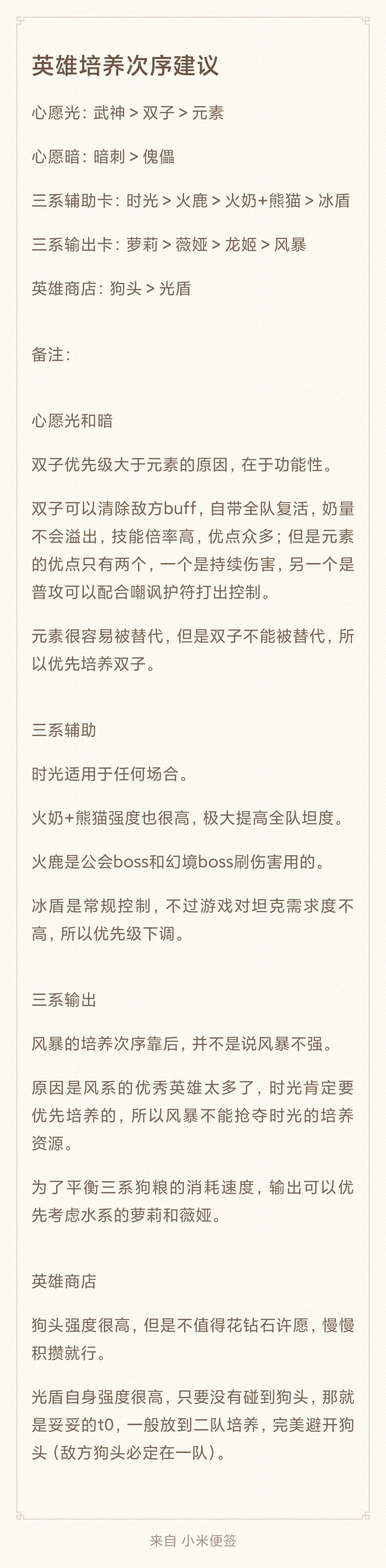 英雄培养次序建议

心愿光：武神 > 双子 > 元素

心愿暗：暗刺 > 傀儡

三系辅助卡：时光 > 火鹿 > 火奶+熊猫 > 冰盾

三系输出卡：萝莉 > 薇娅 > 龙姬 > 风暴

英雄商店：狗头 > 光盾

备注：

心愿光和暗

双子优先级大于元素的原因，在于功能性。

双子可以清除敌方buff，自带全队复活，奶量不会溢出，技能倍率高，优点众多；但是元素的优点只有两个，一个是持续伤害，另一个是普攻可以配合嘲讽护符打出控制。

元素很容易被替代，但是双子不能被替代，所以优先培养双子。

三系辅助

时光适用于任何场合。

火奶+熊猫强度也很高，极大提高全队坦度。

火鹿是公会boss和幻境boss刷伤害用的。

冰盾是常规控制，不过游戏对坦克需求度不高，所以优先级下调。

三系输出

风暴的培养次序靠后，并不是说风暴不强。

原因是风系的优秀英雄太多了，时光肯定要优先培养的，所以风暴不能抢夺时光的培养资源。

为了平衡三系狗粮的消耗速度，输出可以优先考虑水系的萝莉和薇娅。

英雄商店

狗头强度很高，但是不值得花钻石许愿，慢慢积攒就行。

光盾自身强度很高，只要没有碰到狗头，那就是妥妥的t0，一般放到二队培养，完美避开狗头（敌方狗头必定在一队）。

来自 小米便签